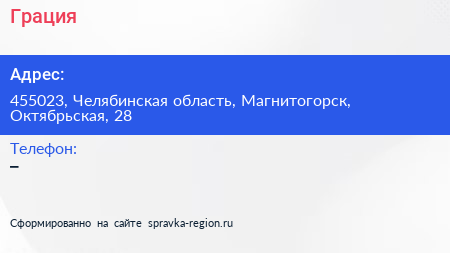 Грация

Адрес:

455023, Челябинская область, Магнитогорск, Октябрьская, 28

Телефон:

–

Сформированно на сайте spravka-region.ru